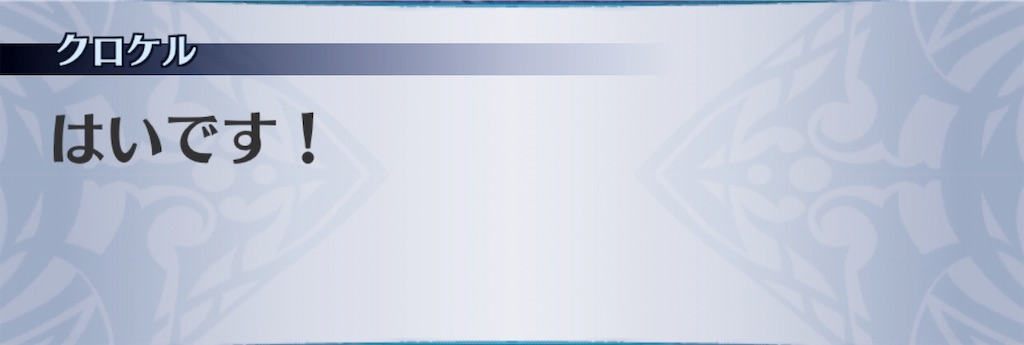 クロケル

はいです！